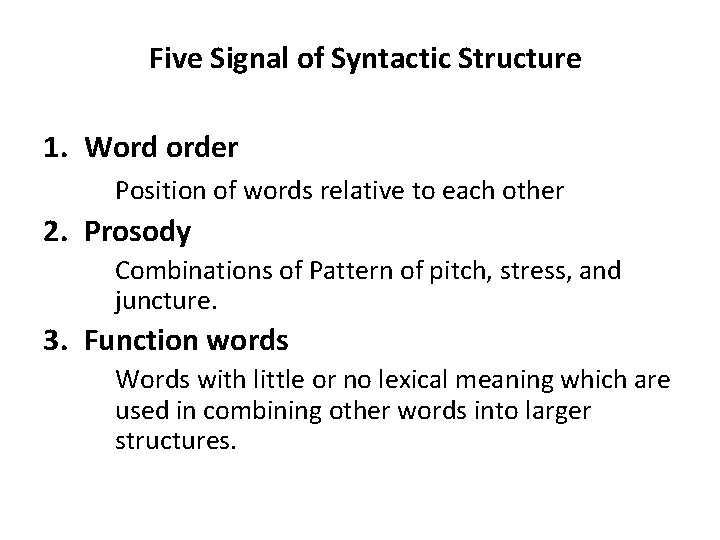 Five Signal of Syntactic Structure

1. Word order

Position of words relative to each other

2. Prosody

Combinations of Pattern of pitch, stress, and juncture.

3. Function words

Words with little or no lexical meaning which are used in combining other words into larger structures.